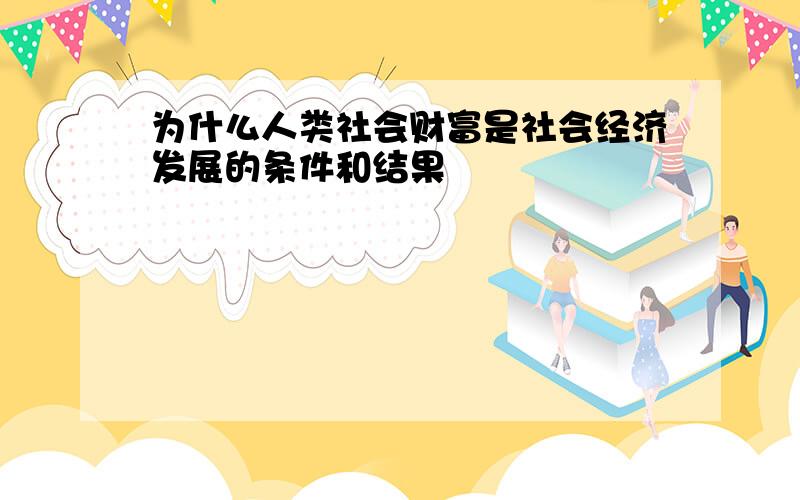 为什么人类社会财富是社会经济发展的条件和结果